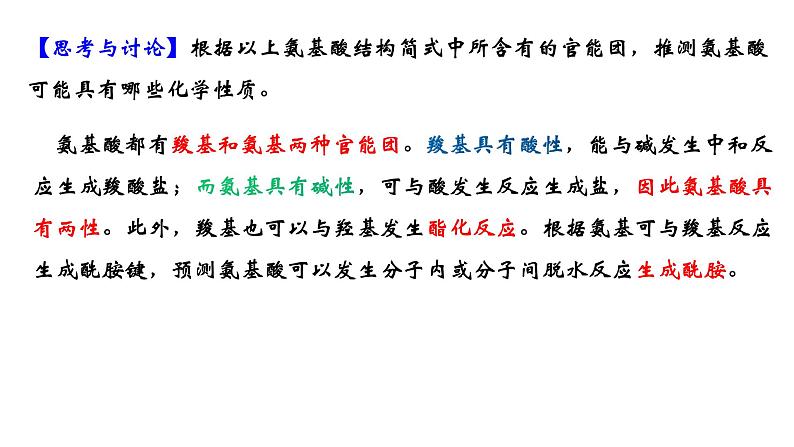 【思考与讨论】根据以上氨基酸结构简式中所含有的官能团，推测氨基酸可能具有哪些化学性质。

氨基酸都有羧基和氨基两种官能团。羧基具有酸性，能与碱发生中和反应生成羧酸盐；而氨基具有碱性，可与酸发生反应生成盐，因此氨基酸具有两性。此外，羧基也可以与羟基发生酯化反应。根据氨基可与羧基反应生成酰胺键，预测氨基酸可以发生分子内或分子间脱水反应生成酰胺。